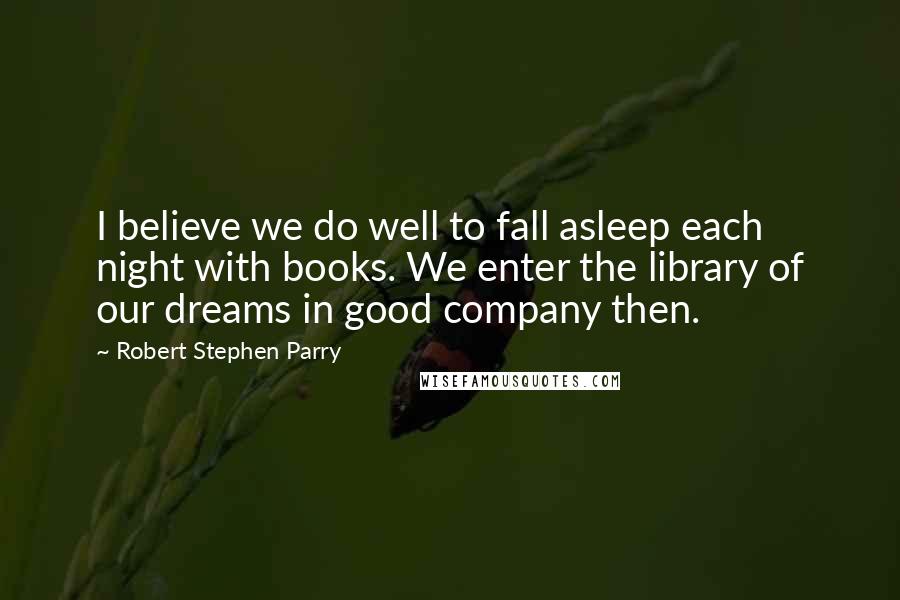 I believe we do well to fall asleep each night with books. We enter the library of our dreams in good company then.

~ Robert Stephen Parry

WISEFAMOUSQUOTES.COM